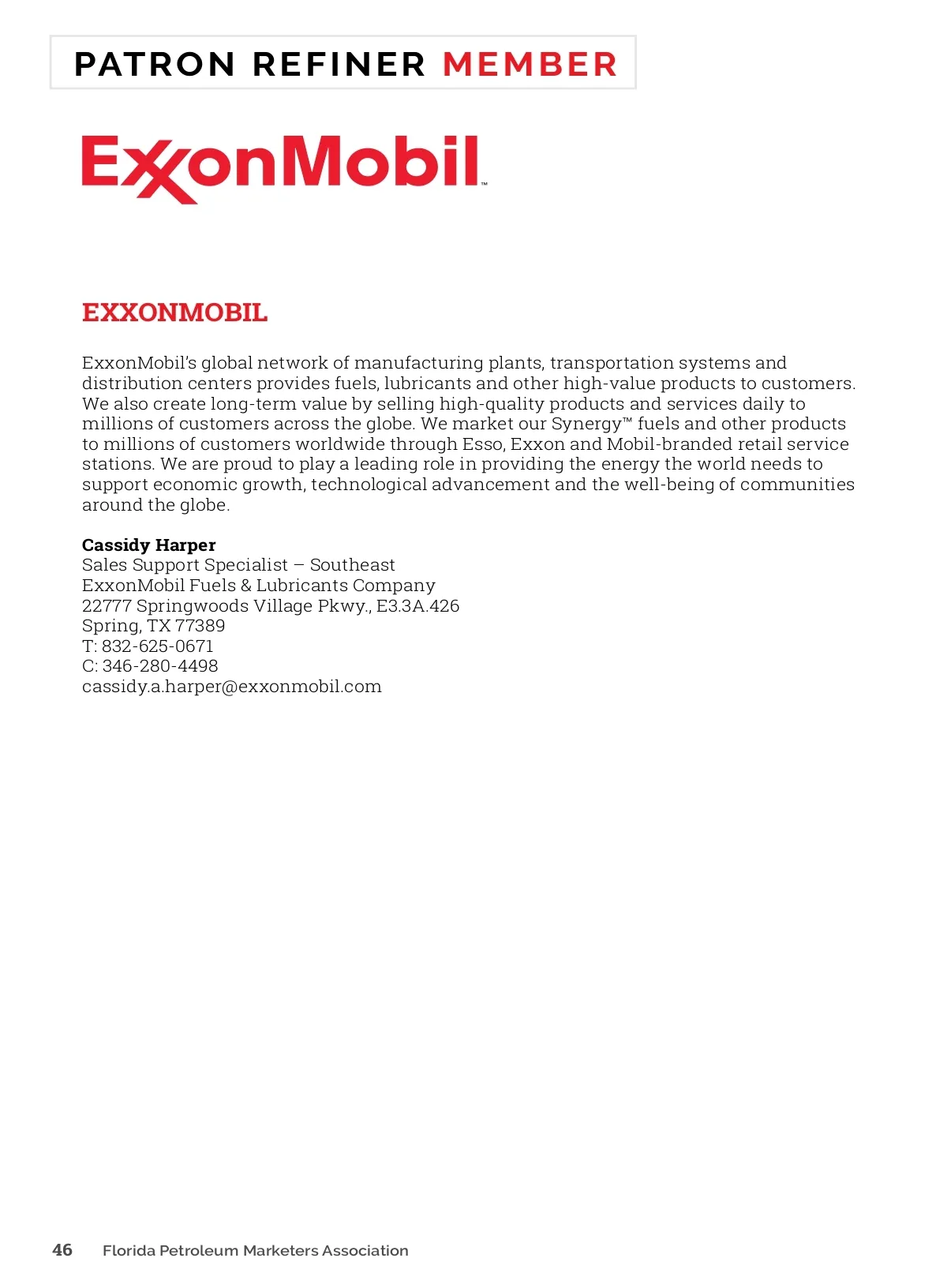 PATRON REFINER MEMBER

ExxonMobil™

EXXONMOBIL

ExxonMobil's global network of manufacturing plants, transportation systems and distribution centers provides fuels, lubricants and other high-value products to customers. We also create long-term value by selling high-quality products and services daily to millions of customers across the globe. We market our Synergy™ fuels and other products to millions of customers worldwide through Esso, Exxon and Mobil-branded retail service stations. We are proud to play a leading role in providing the energy the world needs to support economic growth, technological advancement and the well-being of communities around the globe.

Cassidy Harper
Sales Support Specialist – Southeast
ExxonMobil Fuels & Lubricants Company
22777 Springwoods Village Pkwy., E3.3A.426
Spring, TX 77389
T: 832-625-0671
C: 346-280-4498
cassidy.a.harper@exxonmobil.com

46 Florida Petroleum Marketers Association